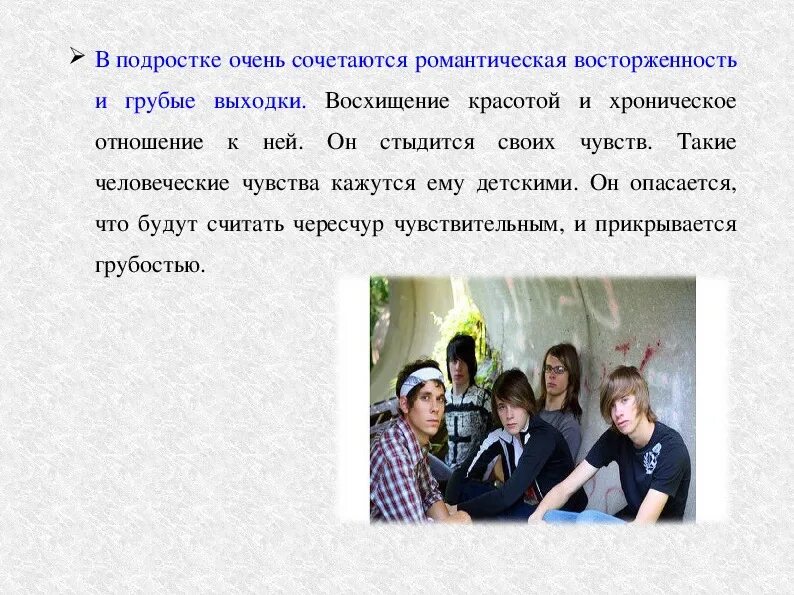 ➢ В подростке очень сочетаются романтическая восторженность и грубые выходки. Восхищение красотой и хроническое отношение к ней. Он стыдится своих чувств. Такие человеческие чувства кажутся ему детскими. Он опасается, что будут считать чересчур чувствительным, и прикрывается грубостью.